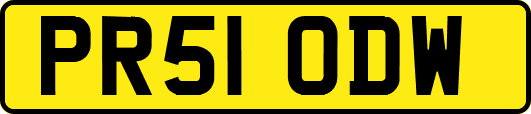 PR51 ODW